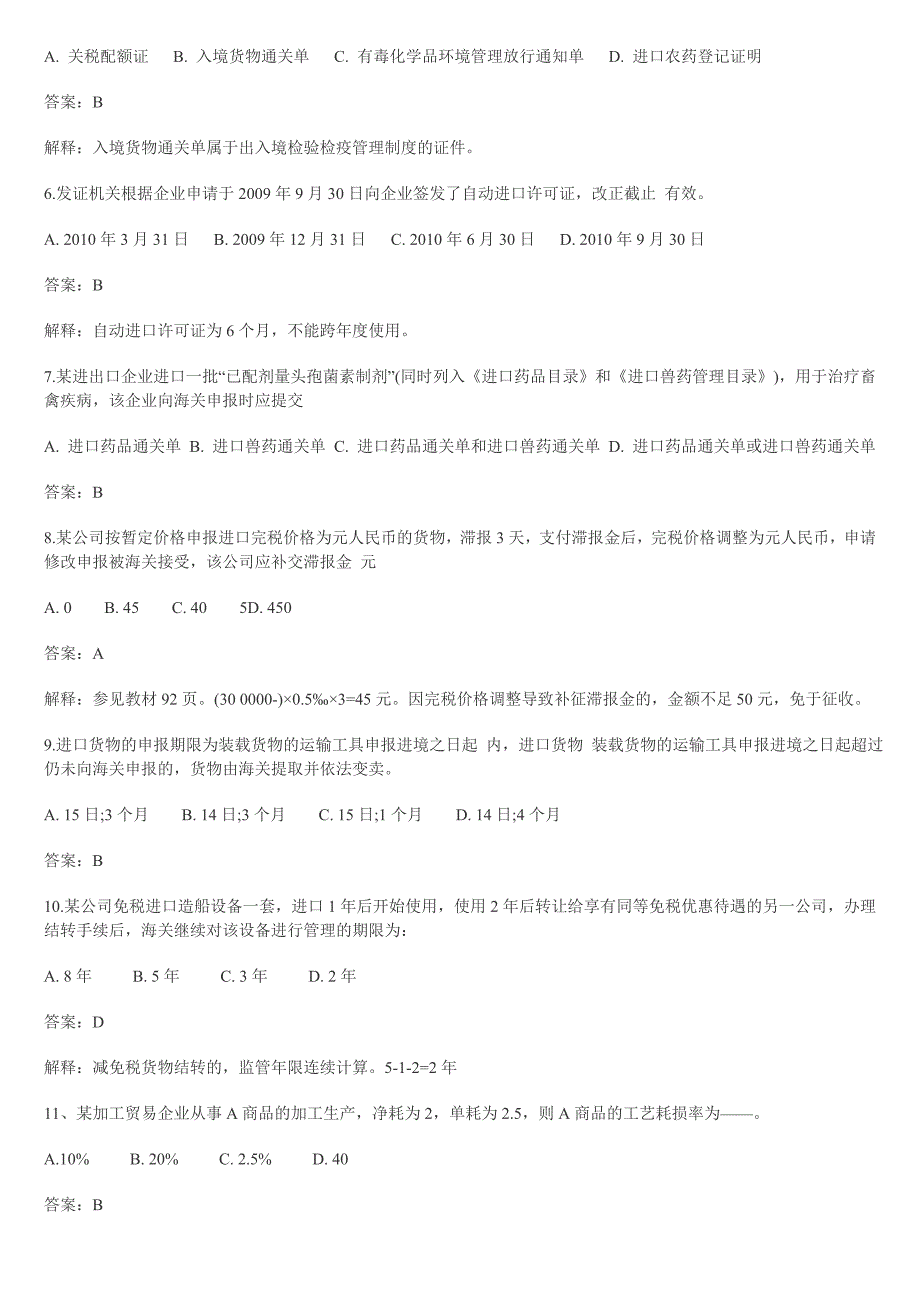 A. 关税配额证　B. 入境货物通关单　C. 有毒化学品环境管理放行通知单　D. 进口农药登记证明

答案：B

解释：入境货物通关单属于出入境检验检疫管理制度的证件。

6.发证机关根据企业申请于 2009 年 9 月 30 日向企业签发了自动进口许可证，改正截止 有效。

A. 2010 年 3 月 31 日　B. 2009 年 12 月 31 日　C. 2010 年 6 月 30 日　D. 2010 年 9 月 30 日

答案：B

解释：自动进口许可证为 6 个月，不能跨年度使用。

7.某进出口企业进口一批“已配剂量头孢菌素制剂”(同时列入《进口药品目录》和《进口兽药管理目录》)，用于治疗畜禽疾病，该企业向海关申报时应提交

A. 进口药品通关单 B. 进口兽药通关单 C. 进口药品通关单和进口兽药通关单 D. 进口药品通关单或进口兽药通关单

答案：B

8.某公司按暂定价格申报进口完税价格为元人民币的货物，滞报 3 天，支付滞报金后，完税价格调整为元人民币，申请修改申报被海关接受，该公司应补交滞报金 元

A. 0　B. 45　C. 40　5D. 450

答案：A

解释：参见教材 92 页。(30 0000-)×0.5‰×3=45 元。因完税价格调整导致补征滞报金的，金额不足 50 元，免于征收。

9.进口货物的申报期限为装载货物的运输工具申报进境之日起 内，进口货物 装载货物的运输工具申报进境之日起超过仍未向海关申报的，货物由海关提取并依法变卖。

A. 15 日;3 个月　B. 14 日;3 个月　C. 15 日;1 个月　D. 14 日;4 个月

答案：B

10.某公司免税进口造船设备一套，进口 1 年后开始使用，使用 2 年后转让给享有同等免税优惠待遇的另一公司，办理结转手续后，海关继续对该设备进行管理的期限为:

A. 8 年　B. 5 年　C. 3 年　D. 2 年

答案：D

解释：减免税货物结转的，监管年限连续计算。5-1-2=2 年

11、某加工贸易企业从事 A 商品的加工生产，净耗为 2，单耗为 2.5，则 A 商品的工艺耗损率为——。

A.10%　B. 20%　C. 2.5%　D. 40

答案：B